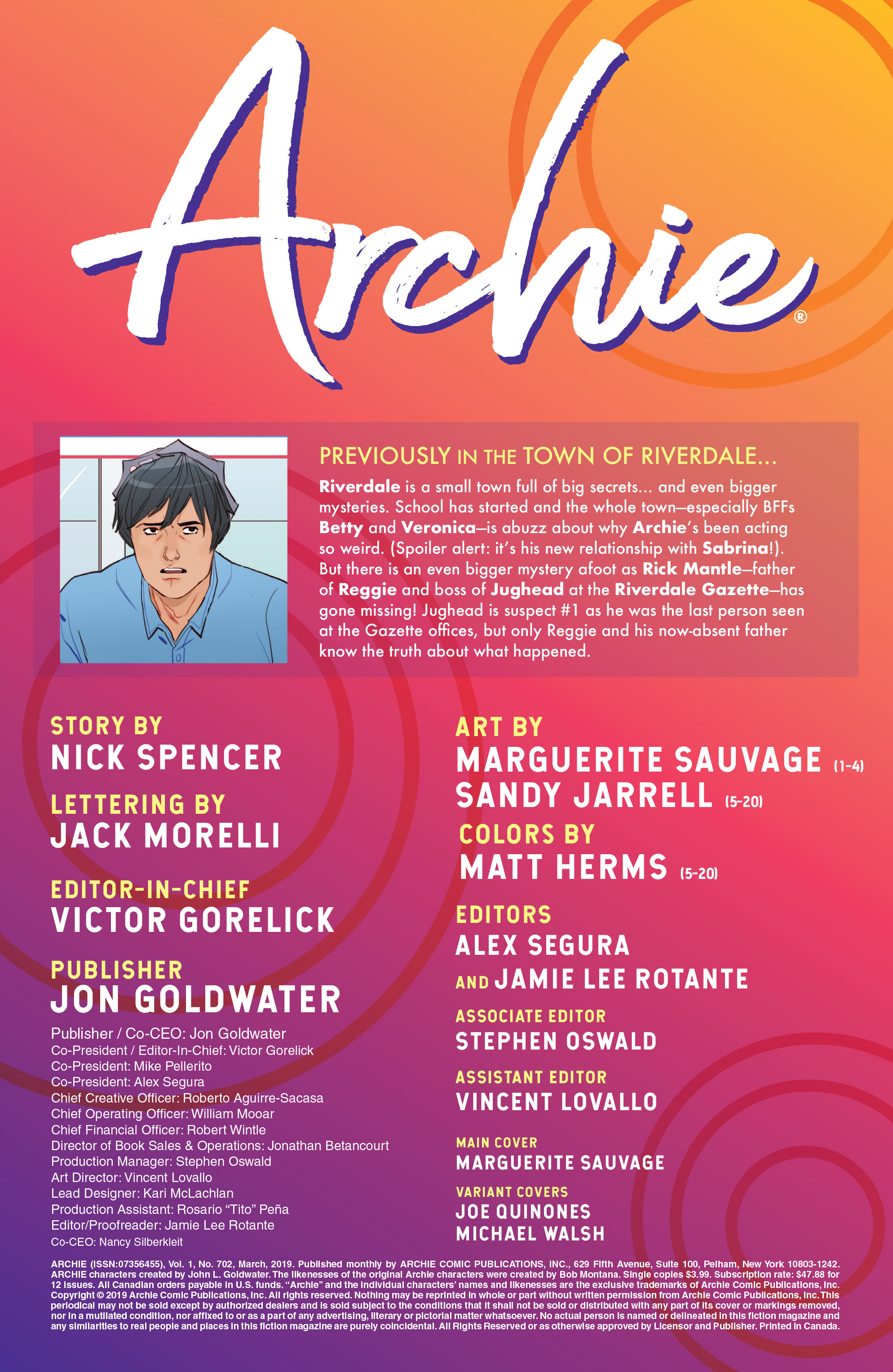 Archie®

PREVIOUSLY IN THE TOWN OF RIVERDALE...

Riverdale is a small town full of big secrets... and even bigger mysteries. School has started and the whole town—especially BFFs Betty and Veronica—is abuzz about why Archie's been acting so weird. (Spoiler alert: it's his new relationship with Sabrina!). But there is an even bigger mystery afoot as Rick Mantle—father of Reggie and boss of Jughead at the Riverdale Gazette—has gone missing! Jughead is suspect #1 as he was the last person seen at the Gazette offices, but only Reggie and his now-absent father know the truth about what happened.

STORY BY
NICK SPENCER

LETTERING BY
JACK MORELLI

EDITOR-IN-CHIEF
VICTOR GORELICK

PUBLISHER
JON GOLDWATER

Publisher / Co-CEO: Jon Goldwater
Co-President / Editor-In-Chief: Victor Gorelick
Co-President: Mike Pellerito
Co-President: Alex Segura
Chief Creative Officer: Roberto Aguirre-Sacasa
Chief Operating Officer: William Mooar
Chief Financial Officer: Robert Wintle
Director of Book Sales & Operations: Jonathan Betancourt
Production Manager: Stephen Oswald
Art Director: Vincent Lovallo
Lead Designer: Kari McLachlan
Production Assistant: Rosario "Tito" Peña
Editor/Proofreader: Jamie Lee Rotante
Co-CEO: Nancy Silberkleit

ART BY
MARGUERITE SAUVAGE (1-4)
SANDY JARRELL (5-20)

COLORS BY
MATT HERMS (5-20)

EDITORS
ALEX SEGURA
AND JAMIE LEE ROTANTE

ASSOCIATE EDITOR
STEPHEN OSWALD

ASSISTANT EDITOR
VINCENT LOVALLO

MAIN COVER
MARGUERITE SAUVAGE

VARIANT COVERS
JOE QUINONES
MICHAEL WALSH

ARCHIE (ISSN:07356455), Vol. 1, No. 702, March, 2019. Published monthly by ARCHIE COMIC PUBLICATIONS, INC., 629 Fifth Avenue, Suite 100, Pelham, New York 10803-1242. ARCHIE characters created by John L. Goldwater. The likenesses of the original Archie characters were created by Bob Montana. Single copies $3.99. Subscription rate: $47.88 for 12 issues. All Canadian orders payable in U.S. funds. "Archie" and the individual characters' names and likenesses are the exclusive trademarks of Archie Comic Publications, Inc. Copyright © 2019 Archie Comic Publications, Inc. All rights reserved. Nothing may be reprinted in whole or part without written permission from Archie Comic Publications, Inc. This periodical may not be sold except by authorized dealers and is sold subject to the conditions that it shall not be sold or distributed with any part of its cover or markings removed, nor in a mutilated condition, nor affixed to or as a part of any advertising, literary or pictorial matter whatsoever. No actual person is named or delineated in this fiction magazine and any similarities to real people and places in this fiction magazine are purely coincidental. All Rights Reserved or as otherwise approved by Licensor and Publisher. Printed in Canada.